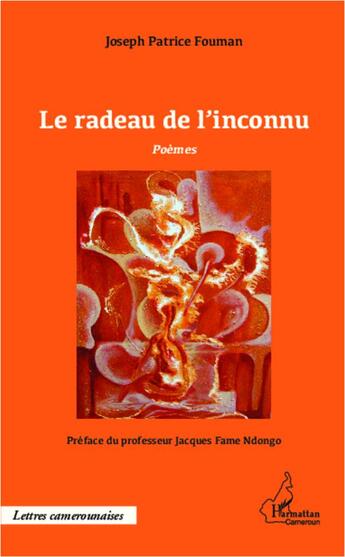 Joseph Patrice Fouman

Le radeau de l'inconnu

Poèmes

Préface du professeur Jacques Fame Ndongo

Lettres camerounaises

L'Harmattan
Cameroun